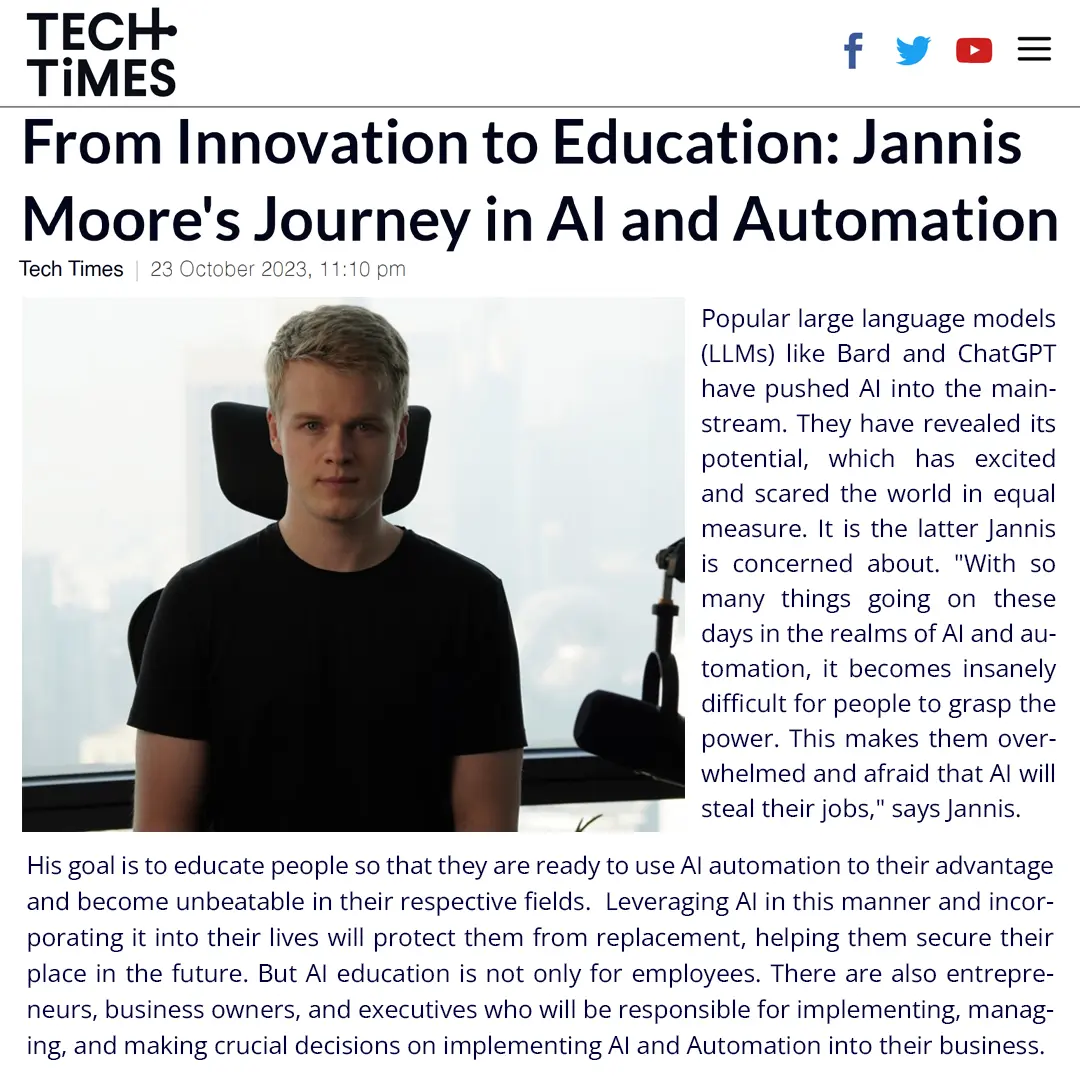 TECH TiMES

From Innovation to Education: Jannis Moore's Journey in AI and Automation

Tech Times | 23 October 2023, 11:10 pm

Popular large language models (LLMs) like Bard and ChatGPT have pushed AI into the mainstream. They have revealed its potential, which has excited and scared the world in equal measure. It is the latter Jannis is concerned about. "With so many things going on these days in the realms of AI and automation, it becomes insanely difficult for people to grasp the power. This makes them overwhelmed and afraid that AI will steal their jobs," says Jannis.

His goal is to educate people so that they are ready to use AI automation to their advantage and become unbeatable in their respective fields. Leveraging AI in this manner and incorporating it into their lives will protect them from replacement, helping them secure their place in the future. But AI education is not only for employees. There are also entrepreneurs, business owners, and executives who will be responsible for implementing, managing, and making crucial decisions on implementing AI and Automation into their business.